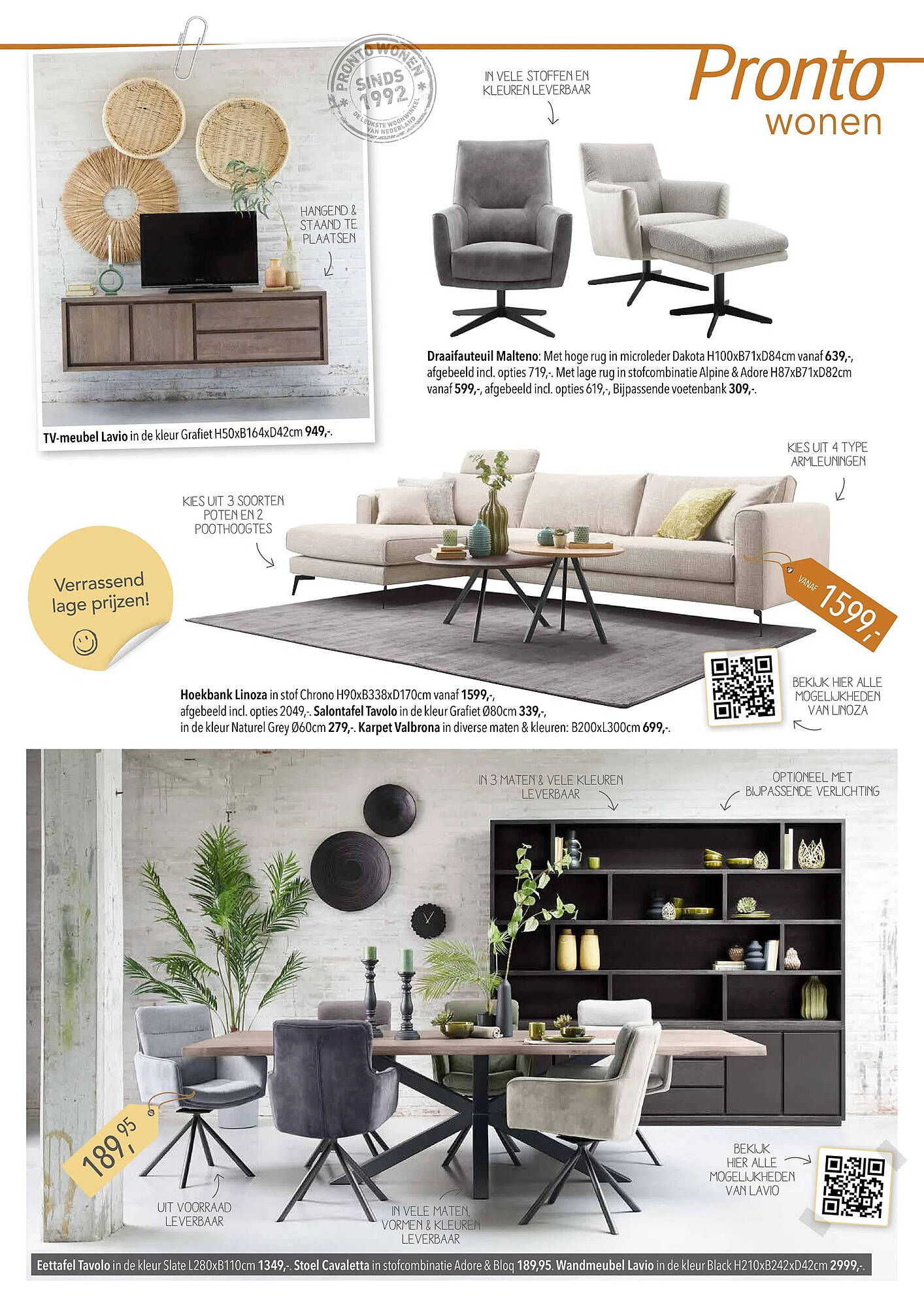 PRONTO WONEN SINDS 1992 DE LEUKSTE WOONWINKEL VAN NEDERLAND

Pronto wonen

HANGEND & STAAND TE PLAATSEN

TV-meubel Lavio in de kleur Grafiet H50xB164xD42cm 949,-.

IN VELE STOFFEN EN KLEUREN LEVERBAAR

Draaifauteuil Malteno: Met hoge rug in microleder Dakota H100xB71xD84cm vanaf 639,-, afgebeeld incl. opties 719,-. Met lage rug in stofcombinatie Alpine & Adore H87xB71xD82cm vanaf 599,-, afgebeeld incl. opties 619,-, Bijpassende voetenbank 309,-.

KIES UIT 4 TYPE ARMLEUNINGEN

KIES UIT 3 SOORTEN POTEN EN 2 POOTHOOGTES

Verrassend lage prijzen!

VANAF 1599,-

BEKIJK HIER ALLE MOGELIJKHEDEN VAN LINOZA

Hoekbank Linoza in stof Chrono H90xB338xD170cm vanaf 1599,-, afgebeeld incl. opties 2049,-. Salontafel Tavolo in de kleur Grafiet Ø80cm 339,-, in de kleur Naturel Grey Ø60cm 279,-. Karpet Valbrona in diverse maten & kleuren: B200xL300cm 699,-.

IN 3 MATEN & VELE KLEUREN LEVERBAAR

OPTIONEEL MET BIJPASSENDE VERLICHTING

189,95

UIT VOORRAAD LEVERBAAR

IN VELE MATEN, VORMEN & KLEUREN LEVERBAAR

BEKIJK HIER ALLE MOGELIJKHEDEN VAN LAVIO

Eettafel Tavolo in de kleur Slate L280xB110cm 1349,-. Stoel Cavaletta in stofcombinatie Adore & Bloq 189,95. Wandmeubel Lavio in de kleur Black H210xB242xD42cm 2999,-.